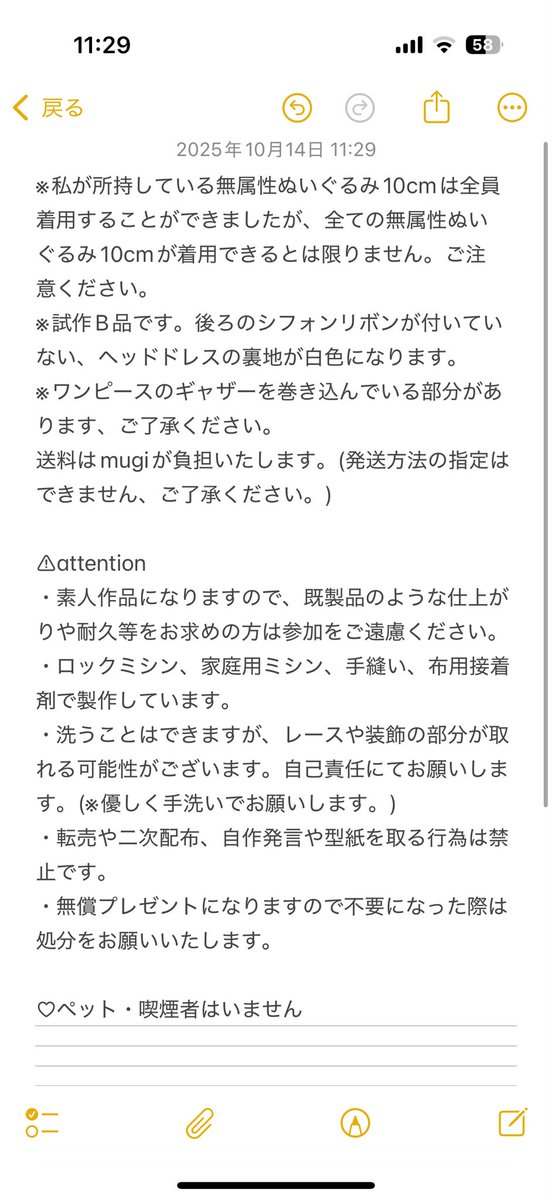 11:29

58

戻る

2025年10月14日 11:29

※私が所持している無属性ぬいぐるみ10cmは全員着用することができましたが、全ての無属性ぬいぐるみ10cmが着用できるとは限りません。ご注意ください。
※試作Ｂ品です。後ろのシフォンリボンが付いていない、ヘッドドレスの裏地が白色になります。
※ワンピースのギャザーを巻き込んでいる部分があります、ご了承ください。
送料はmugiが負担いたします。(発送方法の指定はできません、ご了承ください。)

⚠attention
・素人作品になりますので、既製品のような仕上がりや耐久等をお求めの方は参加をご遠慮ください。
・ロックミシン、家庭用ミシン、手縫い、布用接着剤で製作しています。
・洗うことはできますが、レースや装飾の部分が取れる可能性がございます。自己責任にてお願いします。(※優しく手洗いでお願いします。)
・転売や二次配布、自作発言や型紙を取る行為は禁止です。
・無償プレゼントになりますので不要になった際は処分をお願いいたします。

♡ペット・喫煙者はいません